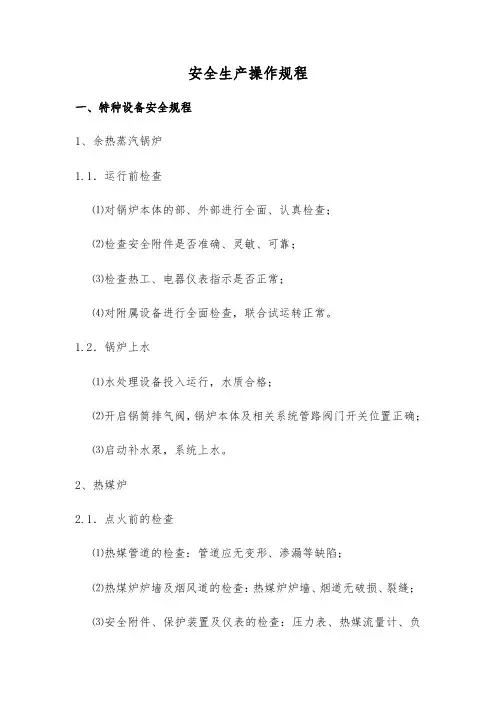 安全生产操作规程

一、特种设备安全规程

1、余热蒸汽锅炉

1.1. 运行前检查

⑴对锅炉本体的部、外部进行全面、认真检查；

⑵检查安全附件是否准确、灵敏、可靠；

⑶检查热工、电器仪表指示是否正常；

⑷对附属设备进行全面检查，联合试运转正常。

1.2. 锅炉上水

⑴水处理设备投入运行，水质合格；

⑵开启锅筒排气阀，锅炉本体及相关系统管路阀门开关位置正确；

⑶启动补水泵，系统上水。

2、热媒炉

2.1. 点火前的检查

⑴热媒管道的检查：管道应无变形、渗漏等缺陷；

⑵热媒炉炉墙及烟风道的检查：热媒炉炉墙、烟道无破损、裂缝；

⑶安全附件、保护装置及仪表的检查：压力表、热媒流量计、负